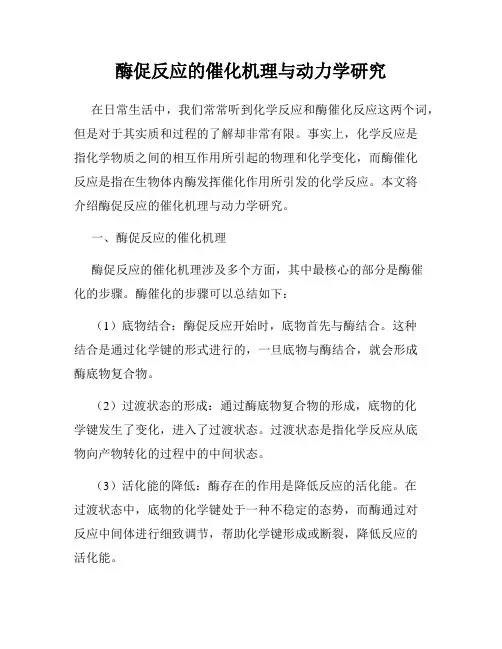 酶促反应的催化机理与动力学研究

在日常生活中，我们常常听到化学反应和酶催化反应这两个词，但是对于其实质和过程的了解却非常有限。事实上，化学反应是指化学物质之间的相互作用所引起的物理和化学变化，而酶催化反应是指在生物体内酶发挥催化作用所引发的化学反应。本文将介绍酶促反应的催化机理与动力学研究。

一、酶促反应的催化机理

酶促反应的催化机理涉及多个方面，其中最核心的部分是酶催化的步骤。酶催化的步骤可以总结如下：

（1）底物结合：酶促反应开始时，底物首先与酶结合。这种结合是通过化学键的形式进行的，一旦底物与酶结合，就会形成酶底物复合物。

（2）过渡状态的形成：通过酶底物复合物的形成，底物的化学键发生了变化，进入了过渡状态。过渡状态是指化学反应从底物向产物转化的过程中的中间状态。

（3）活化能的降低：酶存在的作用是降低反应的活化能。在过渡状态中，底物的化学键处于一种不稳定的态势，而酶通过对反应中间体进行细致调节，帮助化学键形成或断裂，降低反应的活化能。